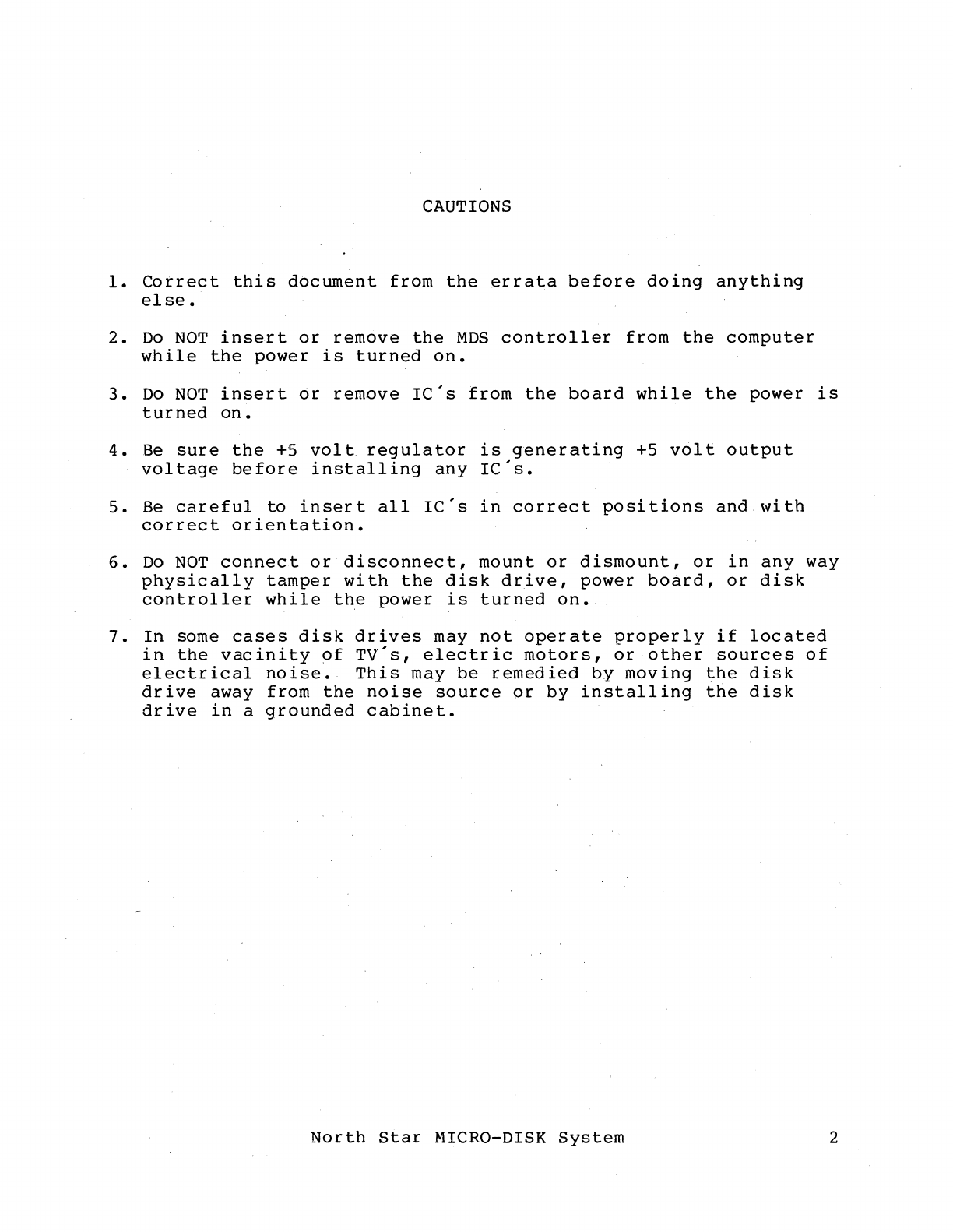 CAUTIONS

1. Correct this document from the errata before doing anything else.

2. Do NOT insert or remove the MDS controller from the computer while the power is turned on.

3. Do NOT insert or remove IC´s from the board while the power is turned on.

4. Be sure the +5 volt regulator is generating +5 volt output voltage before installing any IC´s.

5. Be careful to insert all IC´s in correct positions and with correct orientation.

6. Do NOT connect or disconnect, mount or dismount, or in any way physically tamper with the disk drive, power board, or disk controller while the power is turned on.

7. In some cases disk drives may not operate properly if located in the vacinity of TV´s, electric motors, or other sources of electrical noise. This may be remedied by moving the disk drive away from the noise source or by installing the disk drive in a grounded cabinet.

North Star MICRO-DISK System 2